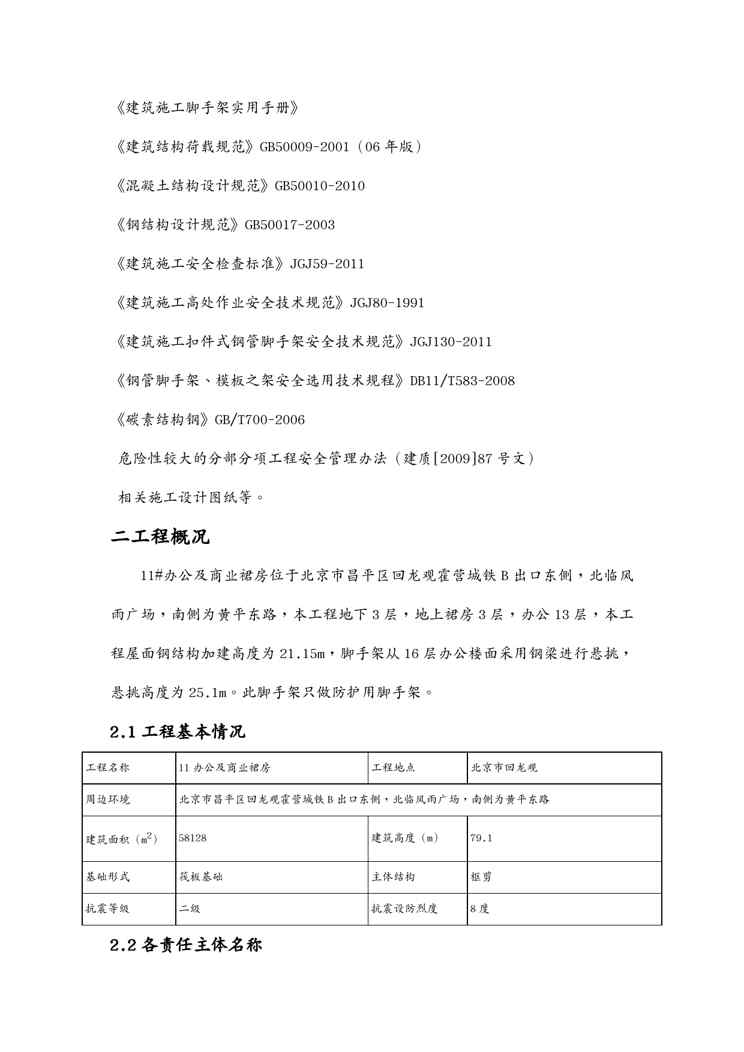 《建筑施工脚手架实用手册》

《建筑结构荷载规范》GB50009-2001（06 年版）

《混凝土结构设计规范》GB50010-2010

《钢结构设计规范》GB50017-2003

《建筑施工安全检查标准》JGJ59-2011

《建筑施工高处作业安全技术规范》JGJ80-1991

《建筑施工扣件式钢管脚手架安全技术规范》JGJ130-2011

《钢管脚手架、模板之架安全选用技术规程》DB11/T583-2008

《碳素结构钢》GB/T700-2006

危险性较大的分部分项工程安全管理办法（建质[2009]87 号文）

相关施工设计图纸等。

二工程概况

11#办公及商业裙房位于北京市昌平区回龙观霍营城铁 B 出口东侧，北临风雨广场，南侧为黄平东路，本工程地下 3 层，地上裙房 3 层，办公 13 层，本工程屋面钢结构加建高度为 21.15m，脚手架从 16 层办公楼面采用钢梁进行悬挑，悬挑高度为 25.1m。此脚手架只做防护用脚手架。

2.1 工程基本情况

| 工程名称 | 11 办公及商业裙房 | 工程地点 | 北京市回龙观 |
|---|---|---|---|
| 周边环境 | 北京市昌平区回龙观霍营城铁 B 出口东侧，北临风雨广场，南侧为黄平东路 | | |
| 建筑面积（$m^2$） | 58128 | 建筑高度（m） | 79.1 |
| 基础形式 | 筏板基础 | 主体结构 | 框剪 |
| 抗震等级 | 二级 | 抗震设防烈度 | 8 度 |

2.2 各责任主体名称